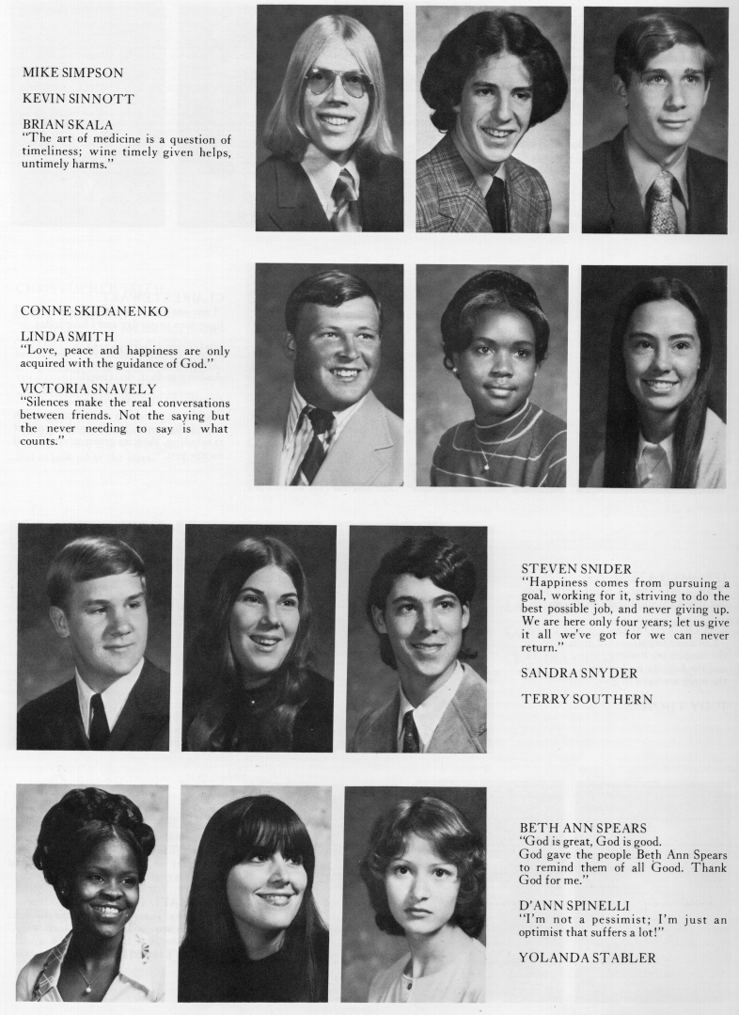 MIKE SIMPSON

KEVIN SINNOTT

BRIAN SKALA
"The art of medicine is a question of timeliness; wine timely given helps, untimely harms."

CONNE SKIDANENKO

LINDA SMITH
"Love, peace and happiness are only acquired with the guidance of God."

VICTORIA SNAVELY
"Silences make the real conversations between friends. Not the saying but the never needing to say is what counts."

STEVEN SNIDER
"Happiness comes from pursuing a goal, working for it, striving to do the best possible job, and never giving up. We are here only four years; let us give it all we've got for we can never return."

SANDRA SNYDER

TERRY SOUTHERN

BETH ANN SPEARS
"God is great, God is good. God gave the people Beth Ann Spears to remind them of all Good. Thank God for me."

D'ANN SPINELLI
"I'm not a pessimist; I'm just an optimist that suffers a lot!"

YOLANDA STABLER